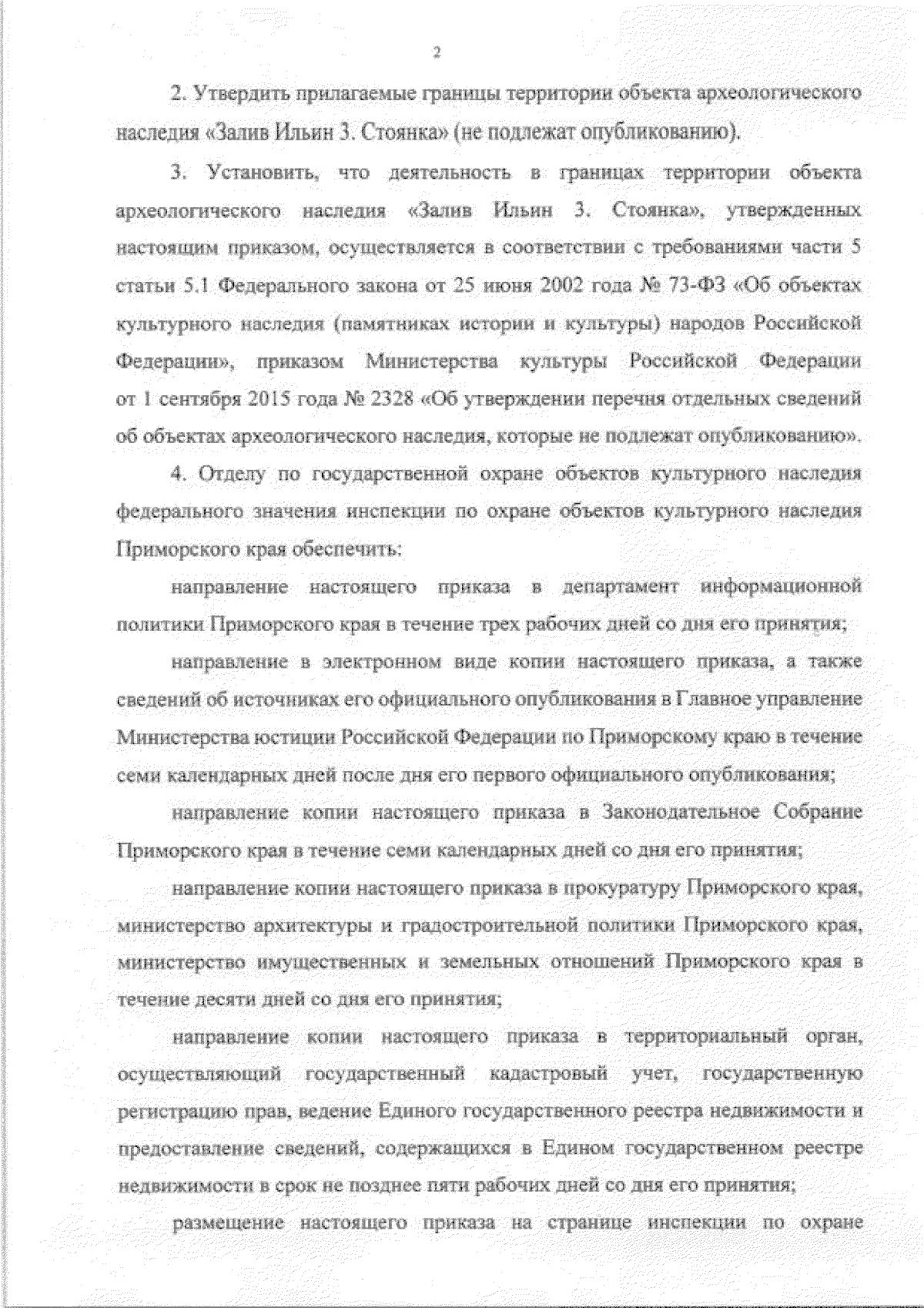 2

2. Утвердить прилагаемые границы территории объекта археологического наследия «Залив Ильин 3. Стоянка» (не подлежат опубликованию).

3. Установить, что деятельность в границах территории объекта археологического наследия «Залив Ильин 3. Стоянка», утвержденных настоящим приказом, осуществляется в соответствии с требованиями части 5 статьи 5.1 Федерального закона от 25 июня 2002 года № 73-ФЗ «Об объектах культурного наследия (памятниках истории и культуры) народов Российской Федерации», приказом Министерства культуры Российской Федерации от 1 сентября 2015 года № 2328 «Об утверждении перечня отдельных сведений об объектах археологического наследия, которые не подлежат опубликованию».

4. Отделу по государственной охране объектов культурного наследия федерального значения инспекции по охране объектов культурного наследия Приморского края обеспечить:

направление настоящего приказа в департамент информационной политики Приморского края в течение трех рабочих дней со дня его принятия;

направление в электронном виде копии настоящего приказа, а также сведений об источниках его официального опубликования в Главное управление Министерства юстиции Российской Федерации по Приморскому краю в течение семи календарных дней после дня его первого официального опубликования;

направление копии настоящего приказа в Законодательное Собрание Приморского края в течение семи календарных дней со дня его принятия;

направление копии настоящего приказа в прокуратуру Приморского края, министерство архитектуры и градостроительной политики Приморского края, министерство имущественных и земельных отношений Приморского края в течение десяти дней со дня его принятия;

направление копии настоящего приказа в территориальный орган, осуществляющий государственный кадастровый учет, государственную регистрацию прав, ведение Единого государственного реестра недвижимости и предоставление сведений, содержащихся в Едином государственном реестре недвижимости в срок не позднее пяти рабочих дней со дня его принятия;

размещение настоящего приказа на странице инспекции по охране